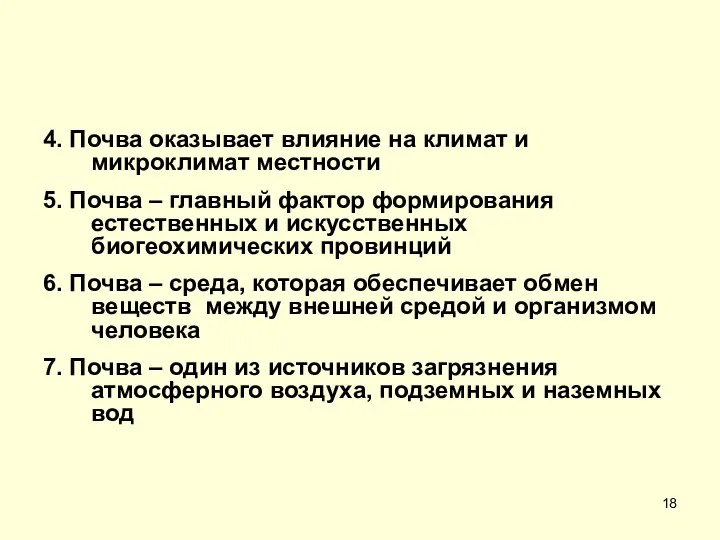 4. Почва оказывает влияние на климат и микроклимат местности

5. Почва – главный фактор формирования естественных и искусственных биогеохимических провинций

6. Почва – среда, которая обеспечивает обмен веществ между внешней средой и организмом человека

7. Почва – один из источников загрязнения атмосферного воздуха, подземных и наземных вод

18